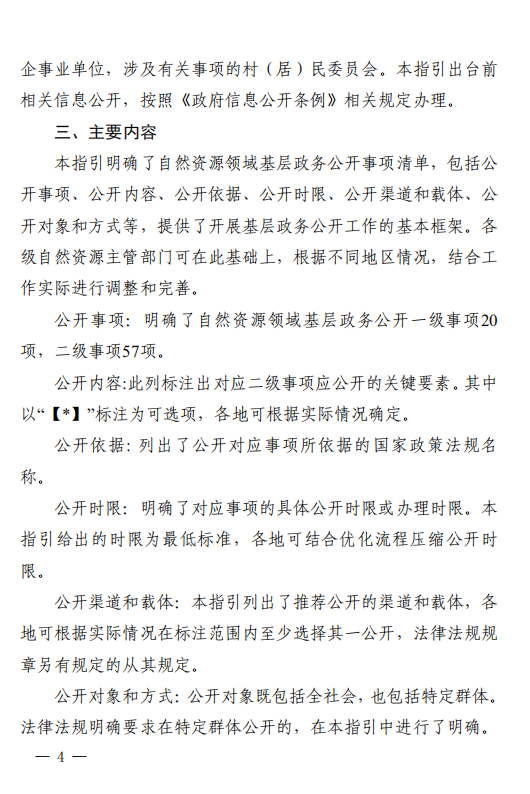 企事业单位，涉及有关事项的村（居）民委员会。本指引出台前相关信息公开，按照《政府信息公开条例》相关规定办理。

三、主要内容

本指引明确了自然资源领域基层政务公开事项清单，包括公开事项、公开内容、公开依据、公开时限、公开渠道和载体、公开对象和方式等，提供了开展基层政务公开工作的基本框架。各级自然资源主管部门可在此基础上，根据不同地区情况，结合工作实际进行调整和完善。

公开事项：明确了自然资源领域基层政务公开一级事项20项，二级事项57项。

公开内容:此列标注出对应二级事项应公开的关键要素。其中以“【*】”标注为可选项，各地可根据实际情况确定。

公开依据：列出了公开对应事项所依据的国家政策法规名称。

公开时限：明确了对应事项的具体公开时限或办理时限。本指引给出的时限为最低标准，各地可结合优化流程压缩公开时限。

公开渠道和载体：本指引列出了推荐公开的渠道和载体，各地可根据实际情况在标注范围内至少选择其一公开，法律法规规章另有规定的从其规定。

公开对象和方式：公开对象既包括全社会，也包括特定群体。法律法规明确要求在特定群体公开的，在本指引中进行了明确。

— 4 —